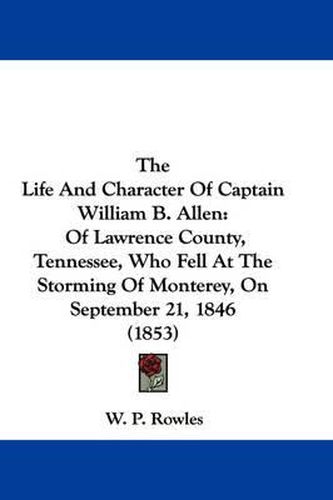 The
Life And Character Of Captain William B. Allen:
Of Lawrence County, Tennessee, Who Fell At The Storming Of Monterey, On September 21, 1846
(1853)

W. P. Rowles